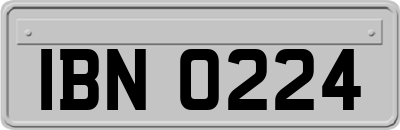 IBN 0224